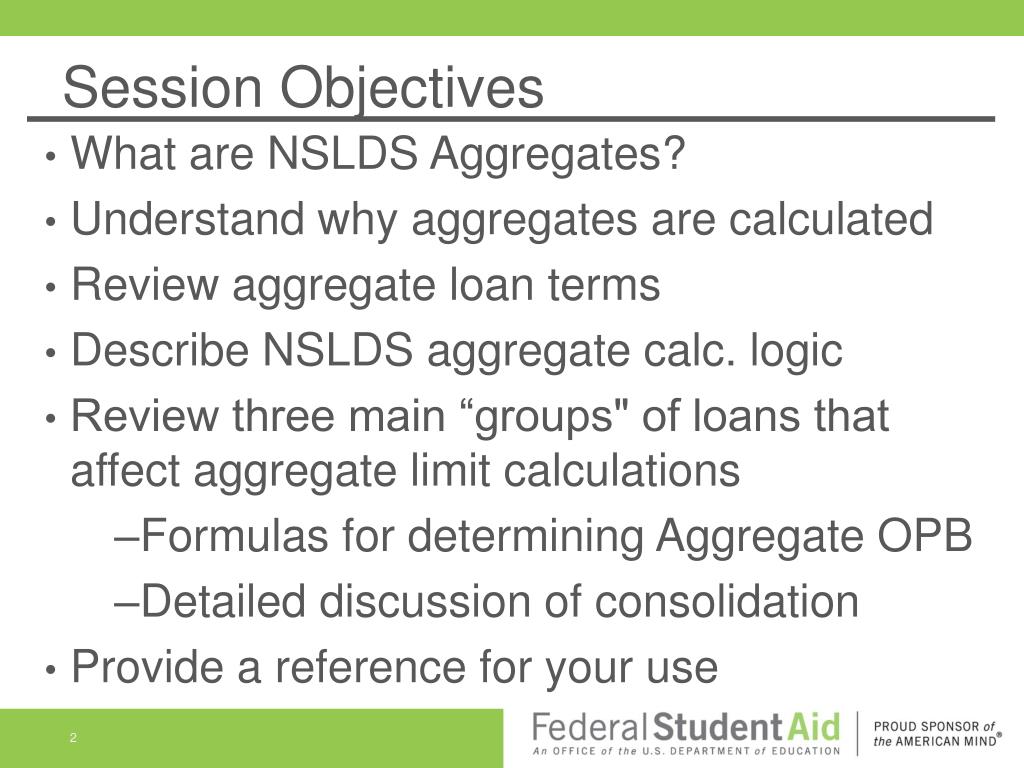 Session Objectives

• What are NSLDS Aggregates?
• Understand why aggregates are calculated
• Review aggregate loan terms
• Describe NSLDS aggregate calc. logic
• Review three main “groups" of loans that affect aggregate limit calculations
–Formulas for determining Aggregate OPB
–Detailed discussion of consolidation
• Provide a reference for your use

2

Federal Student Aid
An OFFICE of the U.S. DEPARTMENT of EDUCATION

PROUD SPONSOR of the AMERICAN MIND®